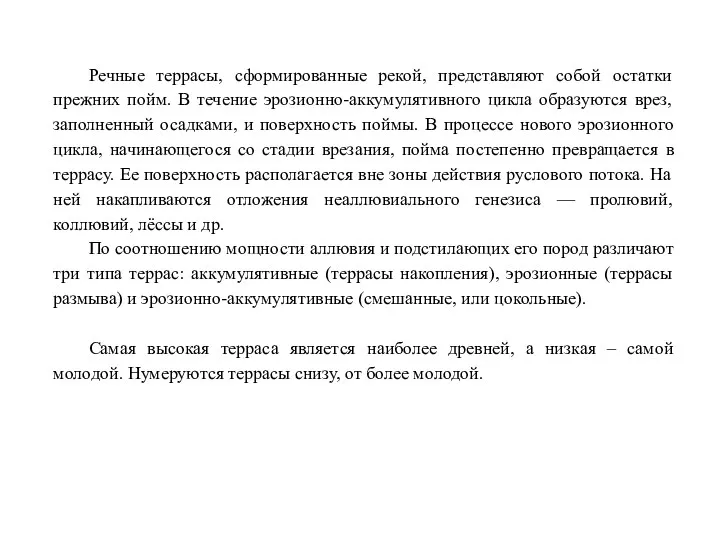 Речные террасы, сформированные рекой, представляют собой остатки прежних пойм. В течение эрозионно-аккумулятивного цикла образуются врез, заполненный осадками, и поверхность поймы. В процессе нового эрозионного цикла, начинающегося со стадии врезания, пойма постепенно превращается в террасу. Ее поверхность располагается вне зоны действия руслового потока. На ней накапливаются отложения неаллювиального генезиса — пролювий, коллювий, лёссы и др.

По соотношению мощности аллювия и подстилающих его пород различают три типа террас: аккумулятивные (террасы накопления), эрозионные (террасы размыва) и эрозионно-аккумулятивные (смешанные, или цокольные).

Самая высокая терраса является наиболее древней, а низкая – самой молодой. Нумеруются террасы снизу, от более молодой.